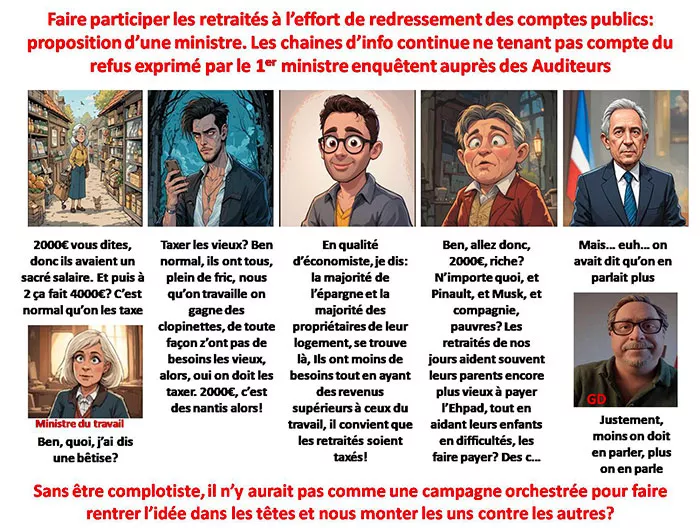 Faire participer les retraités à l'effort de redressement des comptes publics: proposition d'une ministre. Les chaines d'info continue ne tenant pas compte du refus exprimé par le 1$^{er}$ ministre enquêtent auprès des Auditeurs

2000€ vous dites, donc ils avaient un sacré salaire. Et puis à 2 ça fait 4000€? C'est normal qu'on les taxe

Ministre du travail

Ben, quoi, j'ai dis une bêtise?

Taxer les vieux? Ben normal, ils ont tous, plein de fric, nous qu'on travaille on gagne des clopinettes, de toute façon z'ont pas de besoins les vieux, alors, oui on doit les taxer. 2000€, c'est des nantis alors!

En qualité d'économiste, je dis: la majorité de l'épargne et la majorité des propriétaires de leur logement, se trouve là, Ils ont moins de besoins tout en ayant des revenus supérieurs à ceux du travail, il convient que les retraités soient taxés!

Ben, allez donc, 2000€, riche? N'importe quoi, et Pinault, et Musk, et compagnie, pauvres? Les retraités de nos jours aident souvent leurs parents encore plus vieux à payer l'Ehpad, tout en aidant leurs enfants en difficultés, les faire payer? Des c...

Mais... euh... on avait dit qu'on en parlait plus

GD

Justement, moins on doit en parler, plus on en parle

Sans être complotiste, il n'y aurait pas comme une campagne orchestrée pour faire rentrer l'idée dans les têtes et nous monter les uns contre les autres?